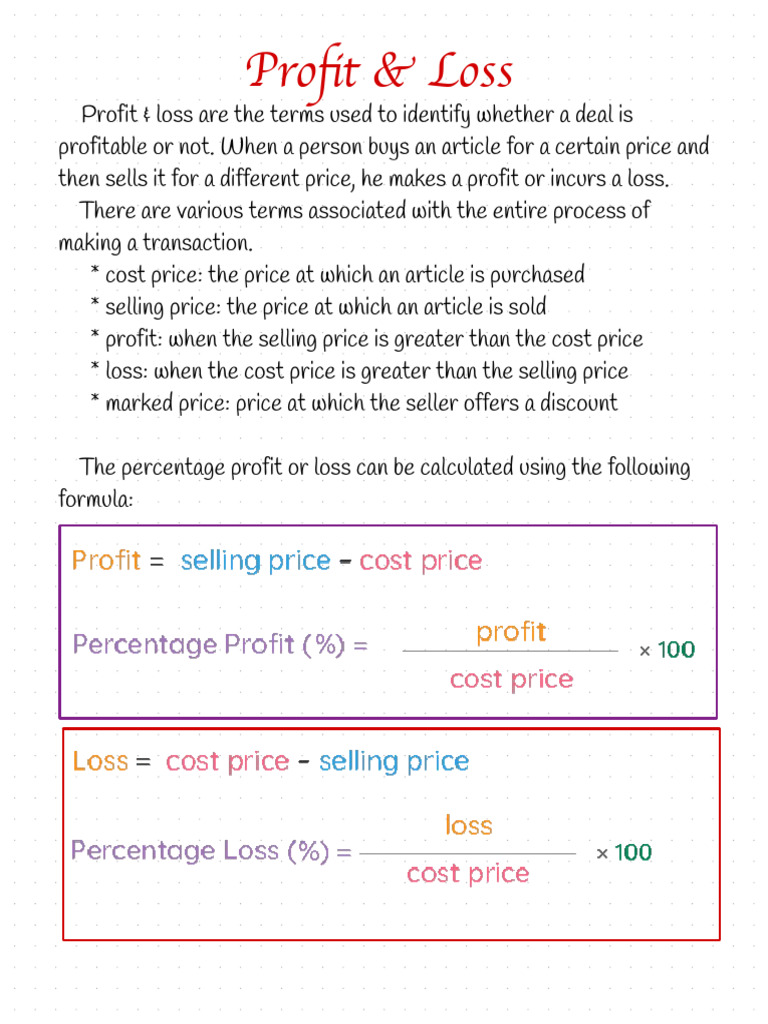 Profit & Loss

Profit & loss are the terms used to identify whether a deal is profitable or not. When a person buys an article for a certain price and then sells it for a different price, he makes a profit or incurs a loss.

There are various terms associated with the entire process of making a transaction.

* cost price: the price at which an article is purchased
* selling price: the price at which an article is sold
* profit: when the selling price is greater than the cost price
* loss: when the cost price is greater than the selling price
* marked price: price at which the seller offers a discount

The percentage profit or loss can be calculated using the following formula:

Profit = selling price - cost price

Percentage Profit (%) = $\frac{\text{profit}}{\text{cost price}} \times 100$

Loss = cost price - selling price

Percentage Loss (%) = $\frac{\text{loss}}{\text{cost price}} \times 100$